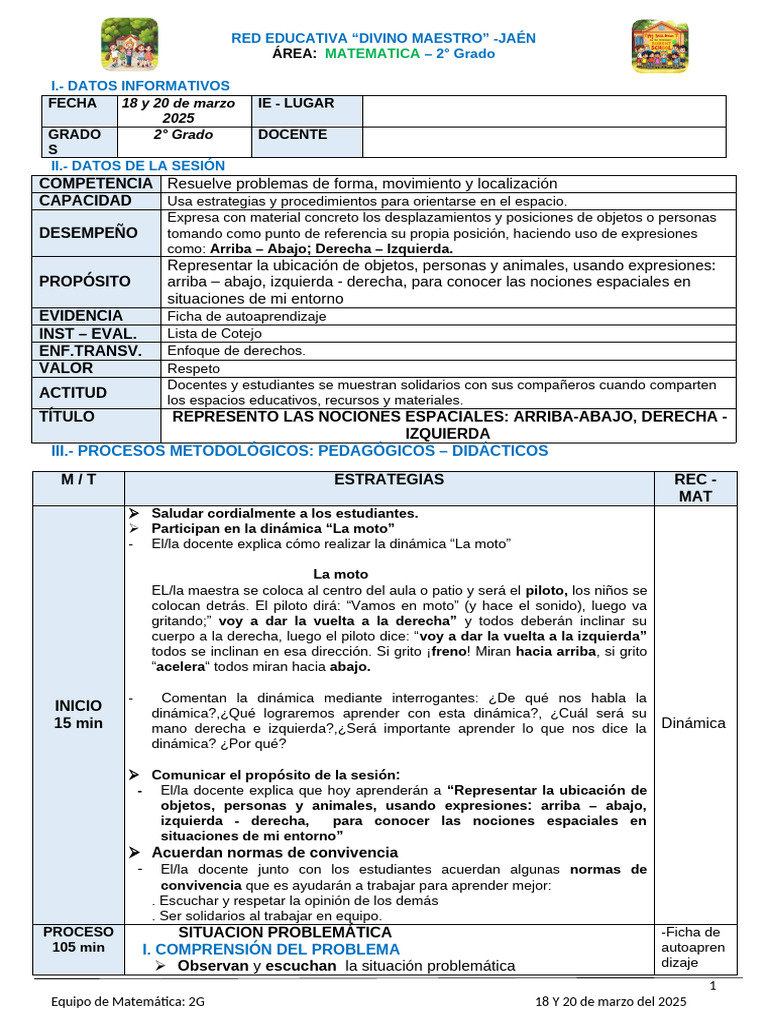 RED EDUCATIVA "DIVINO MAESTRO" -JAÉN
ÁREA: MATEMATICA – 2° Grado

I.- DATOS INFORMATIVOS

| FECHA | 18 y 20 de marzo 2025 | IE - LUGAR | |
|---|---|---|---|
| GRADOS | 2° Grado | DOCENTE | |

II.- DATOS DE LA SESIÓN

| COMPETENCIA | Resuelve problemas de forma, movimiento y localización |
|---|---|
| CAPACIDAD | Usa estrategias y procedimientos para orientarse en el espacio. |
| DESEMPEÑO | Expresa con material concreto los desplazamientos y posiciones de objetos o personas tomando como punto de referencia su propia posición, haciendo uso de expresiones como: Arriba – Abajo; Derecha – Izquierda. |
| PROPÓSITO | Representar la ubicación de objetos, personas y animales, usando expresiones: arriba – abajo, izquierda - derecha, para conocer las nociones espaciales en situaciones de mi entorno |
| EVIDENCIA | Ficha de autoaprendizaje |
| INST – EVAL. | Lista de Cotejo |
| ENF.TRANSV. | Enfoque de derechos. |
| VALOR | Respeto |
| ACTITUD | Docentes y estudiantes se muestran solidarios con sus compañeros cuando comparten los espacios educativos, recursos y materiales. |
| TÍTULO | REPRESENTO LAS NOCIONES ESPACIALES: ARRIBA-ABAJO, DERECHA - IZQUIERDA |

III.- PROCESOS METODOLÓGICOS: PEDAGÓGICOS – DIDÁCTICOS

| M / T | ESTRATEGIAS | REC - MAT |
|---|---|---|
| INICIO 15 min | ➢ Saludar cordialmente a los estudiantes. ➢ Participan en la dinámica "La moto" - El/la docente explica cómo realizar la dinámica "La moto" La moto EL/la maestra se coloca al centro del aula o patio y será el piloto, los niños se colocan detrás. El piloto dirá: "Vamos en moto" (y hace el sonido), luego va gritando;" voy a dar la vuelta a la derecha" y todos deberán inclinar su cuerpo a la derecha, luego el piloto dice: "voy a dar la vuelta a la izquierda" todos se inclinan en esa dirección. Si grito ¡freno! Miran hacia arriba, si grito "acelera" todos miran hacia abajo. - Comentan la dinámica mediante interrogantes: ¿De qué nos habla la dinámica?,¿Qué lograremos aprender con esta dinámica?, ¿Cuál será su mano derecha e izquierda?,¿Será importante aprender lo que nos dice la dinámica? ¿Por qué? ➢ Comunicar el propósito de la sesión: - El/la docente explica que hoy aprenderán a "Representar la ubicación de objetos, personas y animales, usando expresiones: arriba – abajo, izquierda - derecha, para conocer las nociones espaciales en situaciones de mi entorno" ➢ Acuerdan normas de convivencia - El/la docente junto con los estudiantes acuerdan algunas normas de convivencia que es ayudarán a trabajar para aprender mejor: . Escuchar y respetar la opinión de los demás . Ser solidarios al trabajar en equipo. | Dinámica |
| PROCESO 105 min | SITUACION PROBLEMÁTICA I. COMPRENSIÓN DEL PROBLEMA ➢ Observan y escuchan la situación problemática | -Ficha de autoaprendizaje |

1

Equipo de Matemática: 2G

18 Y 20 de marzo del 2025